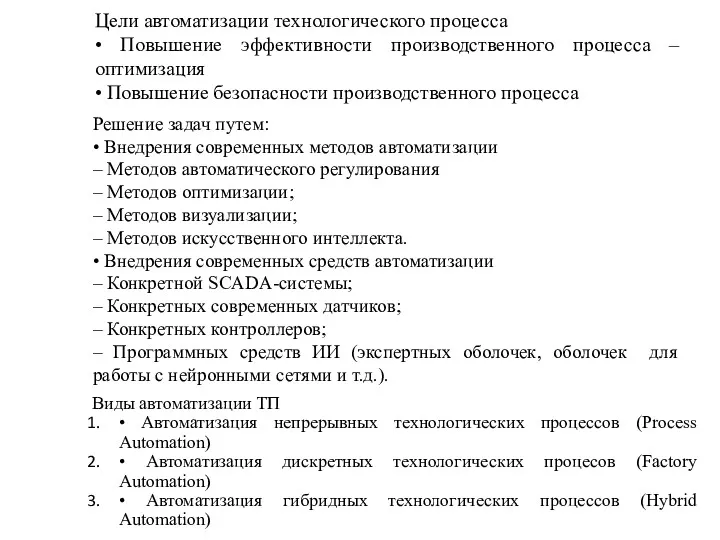 Цели автоматизации технологического процесса
• Повышение эффективности производственного процесса – оптимизация
• Повышение безопасности производственного процесса

Решение задач путем:
• Внедрения современных методов автоматизации
– Методов автоматического регулирования
– Методов оптимизации;
– Методов визуализации;
– Методов искусственного интеллекта.
• Внедрения современных средств автоматизации
– Конкретной SCADA-системы;
– Конкретных современных датчиков;
– Конкретных контроллеров;
– Программных средств ИИ (экспертных оболочек, оболочек для работы с нейронными сетями и т.д.).

Виды автоматизации ТП
1. • Автоматизация непрерывных технологических процессов (Process Automation)
2. • Автоматизация дискретных технологических процесов (Factory Automation)
3. • Автоматизация гибридных технологических процессов (Hybrid Automation)